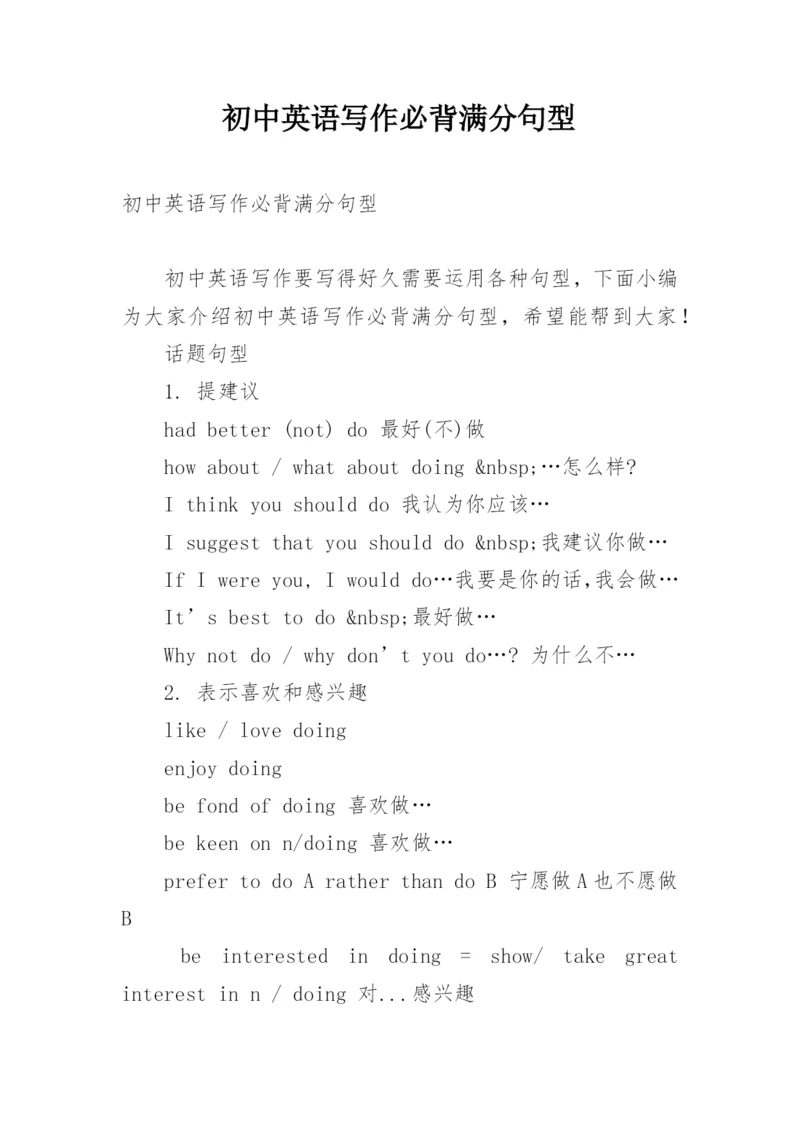 初中英语写作必背满分句型

初中英语写作必背满分句型

初中英语写作要写得好久需要运用各种句型，下面小编为大家介绍初中英语写作必背满分句型，希望能帮到大家！

话题句型

1. 提建议

had better (not) do 最好(不)做

how about / what about doing &nbsp;…怎么样?

I think you should do 我认为你应该…

I suggest that you should do &nbsp;我建议你做…

If I were you, I would do…我要是你的话,我会做…

It’s best to do &nbsp;最好做…

Why not do / why don’t you do…? 为什么不…

2. 表示喜欢和感兴趣

like / love doing

enjoy doing

be fond of doing 喜欢做…

be keen on n/doing 喜欢做…

prefer to do A rather than do B 宁愿做A也不愿做B

be interested in doing = show/ take great interest in n / doing 对...感兴趣